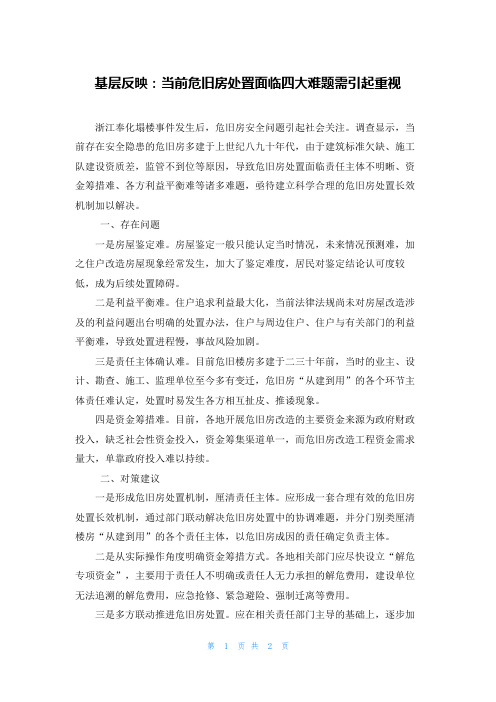 基层反映：当前危旧房处置面临四大难题需引起重视

浙江奉化塌楼事件发生后，危旧房安全问题引起社会关注。调查显示，当前存在安全隐患的危旧房多建于上世纪八九十年代，由于建筑标准欠缺、施工队建设资质差，监管不到位等原因，导致危旧房处置面临责任主体不明晰、资金筹措难、各方利益平衡难等诸多难题，亟待建立科学合理的危旧房处置长效机制加以解决。

一、存在问题

一是房屋鉴定难。房屋鉴定一般只能认定当时情况，未来情况预测难，加之住户改造房屋现象经常发生，加大了鉴定难度，居民对鉴定结论认可度较低，成为后续处置障碍。

二是利益平衡难。住户追求利益最大化，当前法律法规尚未对房屋改造涉及的利益问题出台明确的处置办法，住户与周边住户、住户与有关部门的利益平衡难，导致处置进程慢，事故风险加剧。

三是责任主体确认难。目前危旧楼房多建于二三十年前，当时的业主、设计、勘查、施工、监理单位至今多有变迁，危旧房“从建到用”的各个环节主体责任难认定，处置时易发生各方相互扯皮、推诿现象。

四是资金筹措难。目前，各地开展危旧房改造的主要资金来源为政府财政投入，缺乏社会性资金投入，资金筹集渠道单一，而危旧房改造工程资金需求量大，单靠政府投入难以持续。

二、对策建议

一是形成危旧房处置机制，厘清责任主体。应形成一套合理有效的危旧房处置长效机制，通过部门联动解决危旧房处置中的协调难题，并分门别类厘清楼房“从建到用”的各个责任主体，以危旧房成因的责任确定负责主体。

二是从实际操作角度明确资金筹措方式。各地相关部门应尽快设立“解危专项资金”，主要用于责任人不明确或责任人无力承担的解危费用，建设单位无法追溯的解危费用，应急抢修、紧急避险、强制迁离等费用。

三是多方联动推进危旧房处置。应在相关责任部门主导的基础上，逐步加

第 1 页 共 2 页